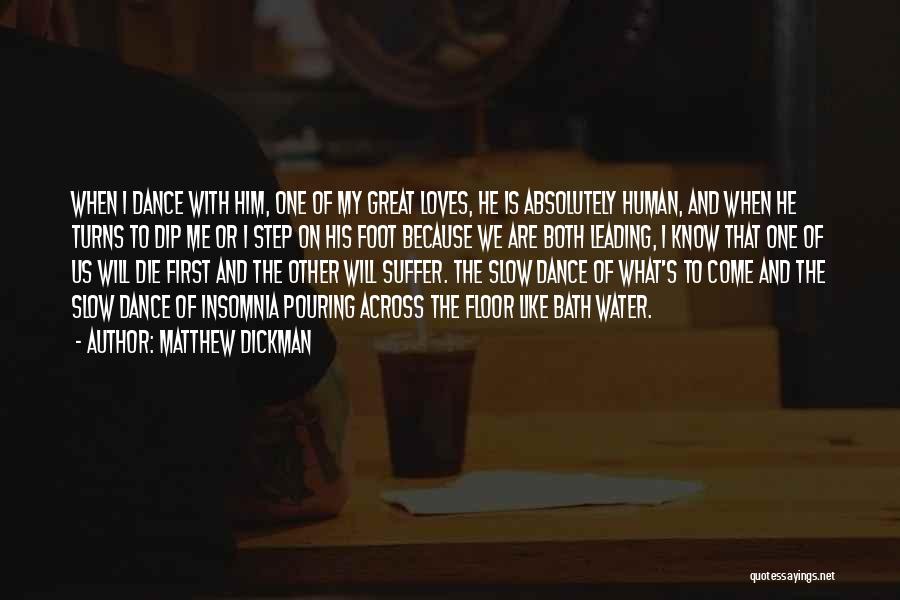 WHEN I DANCE WITH HIM, ONE OF MY GREAT LOVES, HE IS ABSOLUTELY HUMAN, AND WHEN HE TURNS TO DIP ME OR I STEP ON HIS FOOT BECAUSE WE ARE BOTH LEADING, I KNOW THAT ONE OF US WILL DIE FIRST AND THE OTHER WILL SUFFER. THE SLOW DANCE OF WHAT'S TO COME AND THE SLOW DANCE OF INSOMNIA POURING ACROSS THE FLOOR LIKE BATH WATER.

- AUTHOR: MATTHEW DICKMAN

quotessayings.net